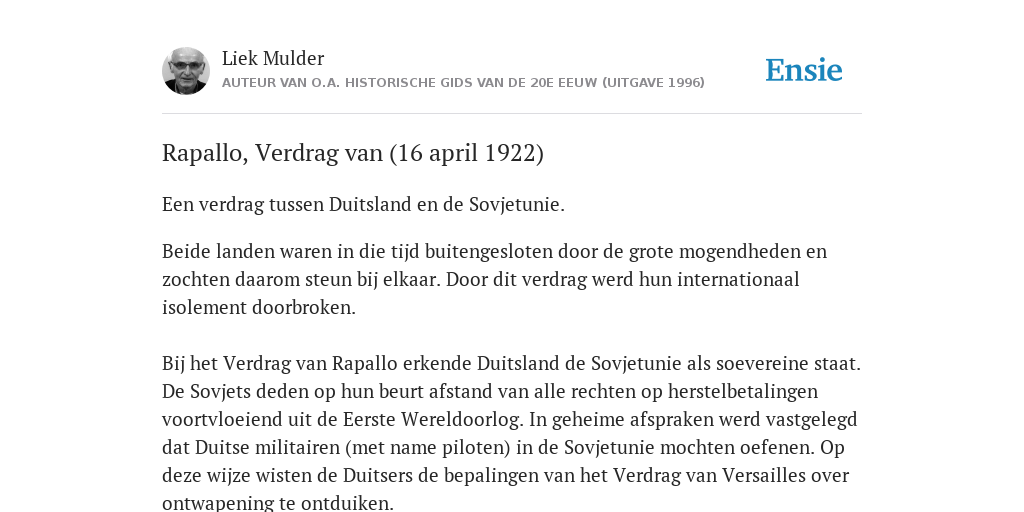 Liek Mulder
AUTEUR VAN O.A. HISTORISCHE GIDS VAN DE 20E EEUW (UITGAVE 1996)

Ensie

Rapallo, Verdrag van (16 april 1922)

Een verdrag tussen Duitsland en de Sovjetunie.

Beide landen waren in die tijd buitengesloten door de grote mogendheden en zochten daarom steun bij elkaar. Door dit verdrag werd hun internationaal isolement doorbroken.

Bij het Verdrag van Rapallo erkende Duitsland de Sovjetunie als soevereine staat. De Sovjets deden op hun beurt afstand van alle rechten op herstelbetalingen voortvloeiend uit de Eerste Wereldoorlog. In geheime afspraken werd vastgelegd dat Duitse militairen (met name piloten) in de Sovjetunie mochten oefenen. Op deze wijze wisten de Duitsers de bepalingen van het Verdrag van Versailles over ontwapening te ontduiken.